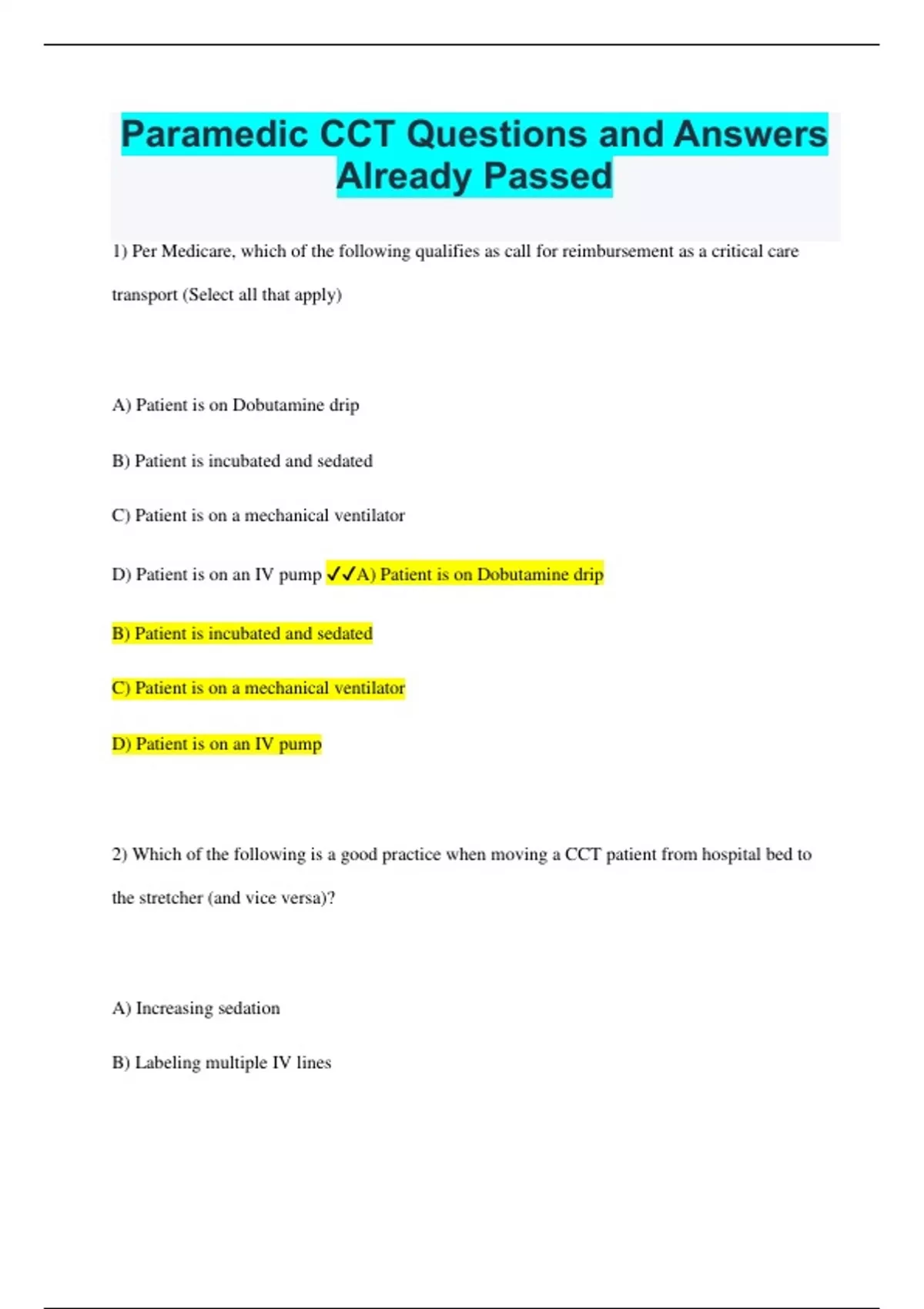 Paramedic CCT Questions and Answers Already Passed

1) Per Medicare, which of the following qualifies as call for reimbursement as a critical care transport (Select all that apply)

A) Patient is on Dobutamine drip

B) Patient is incubated and sedated

C) Patient is on a mechanical ventilator

D) Patient is on an IV pump ✓✓A) Patient is on Dobutamine drip

B) Patient is incubated and sedated

C) Patient is on a mechanical ventilator

D) Patient is on an IV pump

2) Which of the following is a good practice when moving a CCT patient from hospital bed to the stretcher (and vice versa)?

A) Increasing sedation

B) Labeling multiple IV lines